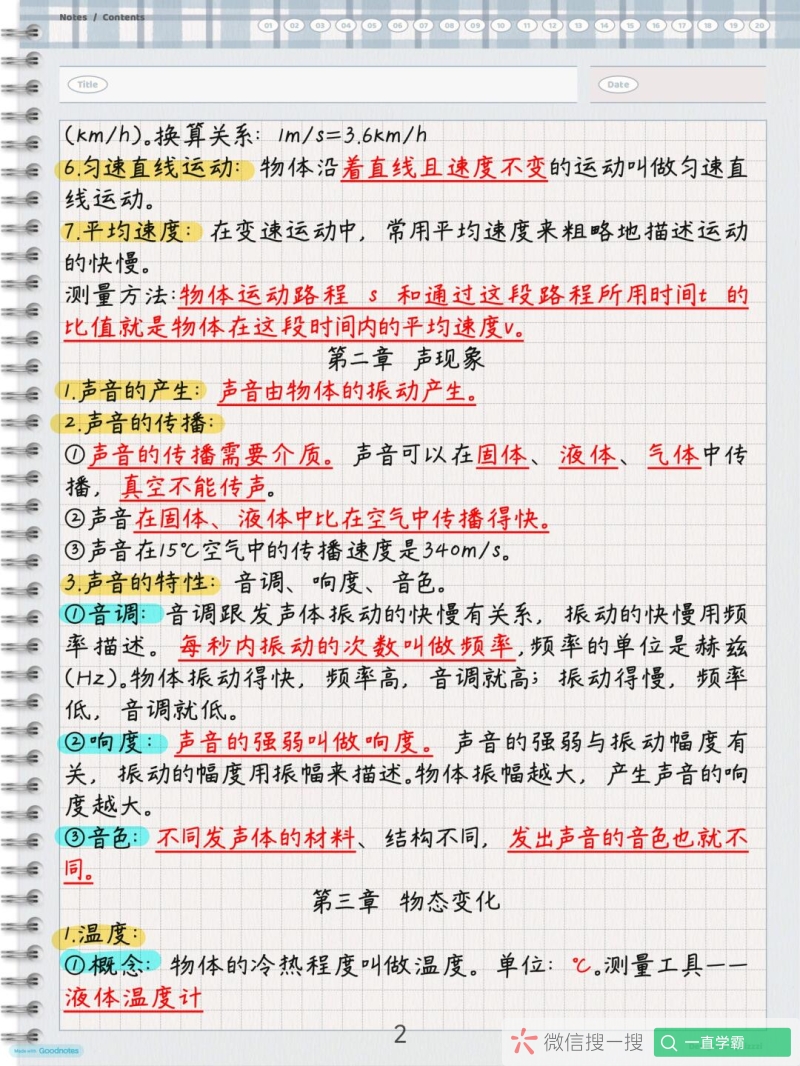 Notes / Contents
01 02 03 04 05 06 07 08 09 10 11 12 13 14 15 16 17 18 19 20
Title
Date

(km/h)。换算关系：1m/s=3.6km/h

6.匀速直线运动：物体沿着直线且速度不变的运动叫做匀速直线运动。

7.平均速度：在变速运动中，常用平均速度来粗略地描述运动的快慢。

测量方法：物体运动路程 s 和通过这段路程所用时间t 的比值就是物体在这段时间内的平均速度v。

第二章 声现象

1.声音的产生：声音由物体的振动产生。

2.声音的传播：

①声音的传播需要介质。声音可以在固体、液体、气体中传播，真空不能传声。

②声音在固体、液体中比在空气中传播得快。

③声音在15℃空气中的传播速度是340m/s。

3.声音的特性：音调、响度、音色。

①音调：音调跟发声体振动的快慢有关系，振动的快慢用频率描述。每秒内振动的次数叫做频率，频率的单位是赫兹(Hz)。物体振动得快，频率高，音调就高；振动得慢，频率低，音调就低。

②响度：声音的强弱叫做响度。声音的强弱与振动幅度有关，振动的幅度用振幅来描述。物体振幅越大，产生声音的响度越大。

③音色：不同发声体的材料、结构不同，发出声音的音色也就不同。

第三章 物态变化

1.温度：

①概念：物体的冷热程度叫做温度。单位：℃。测量工具——液体温度计

2

Made with Goodnotes

微信搜一搜 一直学霸